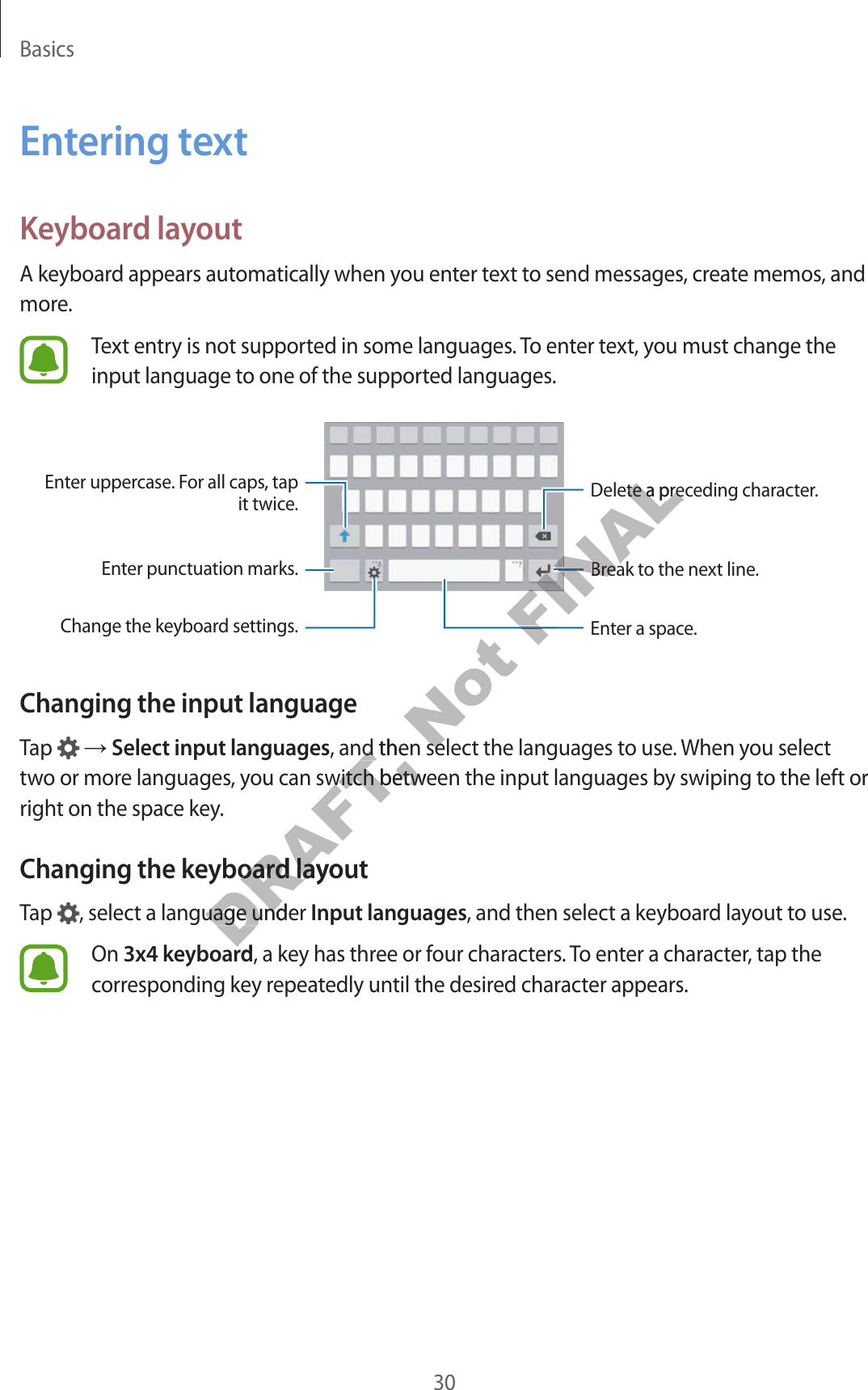 Basics

Entering text

Keyboard layout

A keyboard appears automatically when you enter text to send messages, create memos, and more.

Text entry is not supported in some languages. To enter text, you must change the input language to one of the supported languages.

Enter uppercase. For all caps, tap it twice.

Enter punctuation marks.

Change the keyboard settings.

Delete a preceding character.

Break to the next line.

Enter a space.

Changing the input language

Tap → Select input languages, and then select the languages to use. When you select two or more languages, you can switch between the input languages by swiping to the left or right on the space key.

Changing the keyboard layout

Tap , select a language under Input languages, and then select a keyboard layout to use.

On 3x4 keyboard, a key has three or four characters. To enter a character, tap the corresponding key repeatedly until the desired character appears.

30

DRAFT, Not FINAL